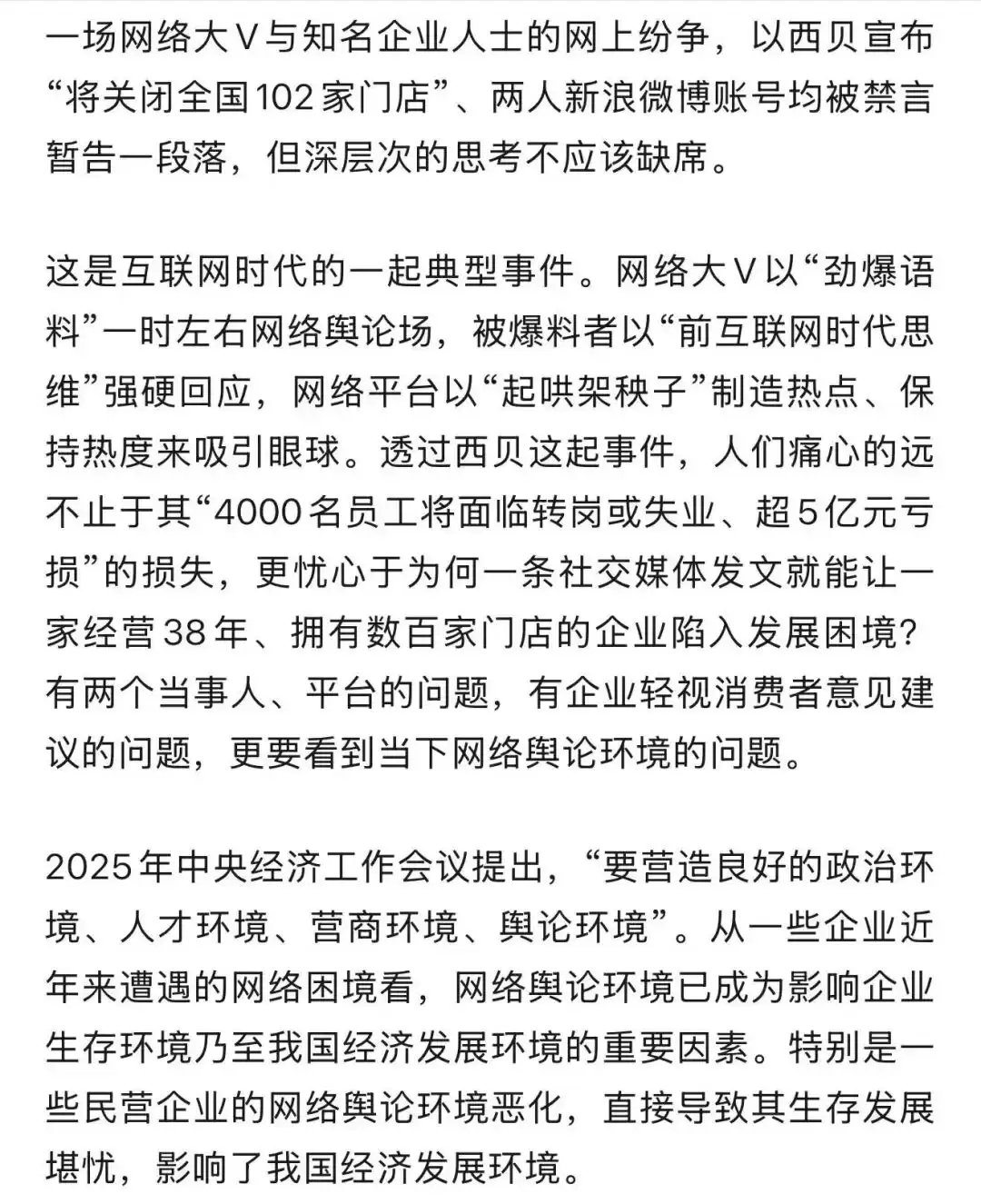 一场网络大V与知名企业人士的网上纷争，以西贝宣布“将关闭全国102家门店”、两人新浪微博账号均被禁言暂告一段落，但深层次的思考不应该缺席。

这是互联网时代的一起典型事件。网络大V以“劲爆语料”一时左右网络舆论场，被爆料者以“前互联网时代思维”强硬回应，网络平台以“起哄架秧子”制造热点、保持热度来吸引眼球。透过西贝这起事件，人们痛心的远不止于其“4000名员工将面临转岗或失业、超5亿元亏损”的损失，更忧心于为何一条社交媒体发文就能让一家经营38年、拥有数百家门店的企业陷入发展困境？有两个当事人、平台的问题，有企业轻视消费者意见建议的问题，更要看到当下网络舆论环境的问题。

2025年中央经济工作会议提出，“要营造良好的政治环境、人才环境、营商环境、舆论环境”。从一些企业近年来遭遇的网络困境看，网络舆论环境已成为影响企业生存环境乃至我国经济发展环境的重要因素。特别是一些民营企业的网络舆论环境恶化，直接导致其生存发展堪忧，影响了我国经济发展环境。